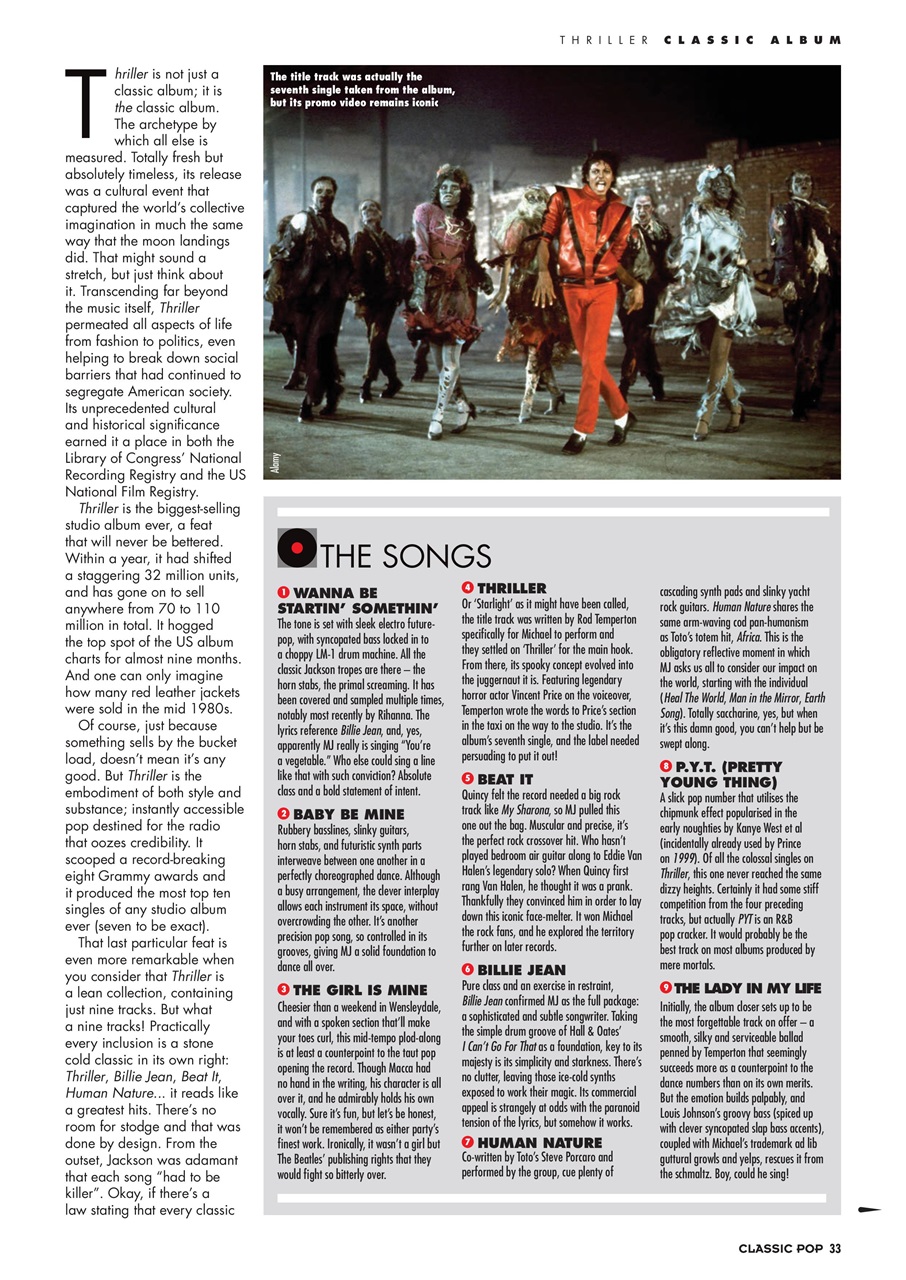 THRILLER CLASSIC ALBUM

Thriller is not just a classic album; it is the classic album. The archetype by which all else is measured. Totally fresh but absolutely timeless, its release was a cultural event that captured the world's collective imagination in much the same way that the moon landings did. That might sound a stretch, but just think about it. Transcending far beyond the music itself, Thriller permeated all aspects of life from fashion to politics, even helping to break down social barriers that had continued to segregate American society. Its unprecedented cultural and historical significance earned it a place in both the Library of Congress' National Recording Registry and the US National Film Registry.

Thriller is the biggest-selling studio album ever, a feat that will never be bettered. Within a year, it had shifted a staggering 32 million units, and has gone on to sell anywhere from 70 to 110 million in total. It hogged the top spot of the US album charts for almost nine months. And one can only imagine how many red leather jackets were sold in the mid 1980s.

Of course, just because something sells by the bucket load, doesn't mean it's any good. But Thriller is the embodiment of both style and substance; instantly accessible pop destined for the radio that oozes credibility. It scooped a record-breaking eight Grammy awards and it produced the most top ten singles of any studio album ever (seven to be exact).

That last particular feat is even more remarkable when you consider that Thriller is a lean collection, containing just nine tracks. But what a nine tracks! Practically every inclusion is a stone cold classic in its own right: Thriller, Billie Jean, Beat It, Human Nature... it reads like a greatest hits. There's no room for stodge and that was done by design. From the outset, Jackson was adamant that each song "had to be killer". Okay, if there's a law stating that every classic

The title track was actually the seventh single taken from the album, but its promo video remains iconic

Alamy

THE SONGS

1 WANNA BE STARTIN' SOMETHIN'
The tone is set with sleek electro future-pop, with syncopated bass locked in to a choppy LM-1 drum machine. All the classic Jackson tropes are there – the horn stabs, the primal screaming. It has been covered and sampled multiple times, notably most recently by Rihanna. The lyrics reference Billie Jean, and, yes, apparently MJ really is singing "You're a vegetable." Who else could sing a line like that with such conviction? Absolute class and a bold statement of intent.

2 BABY BE MINE
Rubbery basslines, slinky guitars, horn stabs, and futuristic synth parts interweave between one another in a perfectly choreographed dance. Although a busy arrangement, the clever interplay allows each instrument its space, without overcrowding the other. It's another precision pop song, so controlled in its grooves, giving MJ a solid foundation to dance all over.

3 THE GIRL IS MINE
Cheesier than a weekend in Wensleydale, and with a spoken section that'll make your toes curl, this mid-tempo plod-along is at least a counterpoint to the taut pop opening the record. Though Macca had no hand in the writing, his character is all over it, and he admirably holds his own vocally. Sure it's fun, but let's be honest, it won't be remembered as either party's finest work. Ironically, it wasn't a girl but The Beatles' publishing rights that they would fight so bitterly over.

4 THRILLER
Or 'Starlight' as it might have been called, the title track was written by Rod Temperton specifically for Michael to perform and they settled on 'Thriller' for the main hook. From there, its spooky concept evolved into the juggernaut it is. Featuring legendary horror actor Vincent Price on the voiceover, Temperton wrote the words to Price's section in the taxi on the way to the studio. It's the album's seventh single, and the label needed persuading to put it out!

5 BEAT IT
Quincy felt the record needed a big rock track like My Sharona, so MJ pulled this one out the bag. Muscular and precise, it's the perfect rock crossover hit. Who hasn't played bedroom air guitar along to Eddie Van Halen's legendary solo? When Quincy first rang Van Halen, he thought it was a prank. Thankfully they convinced him in order to lay down this iconic face-melter. It won Michael the rock fans, and he explored the territory further on later records.

6 BILLIE JEAN
Pure class and an exercise in restraint, Billie Jean confirmed MJ as the full package: a sophisticated and subtle songwriter. Taking the simple drum groove of Hall & Oates' I Can't Go For That as a foundation, key to its majesty is its simplicity and starkness. There's no clutter, leaving those ice-cold synths exposed to work their magic. Its commercial appeal is strangely at odds with the paranoid tension of the lyrics, but somehow it works.

7 HUMAN NATURE
Co-written by Toto's Steve Porcaro and performed by the group, cue plenty of cascading synth pads and slinky yacht rock guitars. Human Nature shares the same arm-waving cod pan-humanism as Toto's totem hit, Africa. This is the obligatory reflective moment in which MJ asks us all to consider our impact on the world, starting with the individual (Heal The World, Man in the Mirror, Earth Song). Totally saccharine, yes, but when it's this damn good, you can't help but be swept along.

8 P.Y.T. (PRETTY YOUNG THING)
A slick pop number that utilises the chipmunk effect popularised in the early noughties by Kanye West et al (incidentally already used by Prince on 1999). Of all the colossal singles on Thriller, this one never reached the same dizzy heights. Certainly it had some stiff competition from the four preceding tracks, but actually PYT is an R&B pop cracker. It would probably be the best track on most albums produced by mere mortals.

9 THE LADY IN MY LIFE
Initially, the album closer sets up to be the most forgettable track on offer – a smooth, silky and serviceable ballad penned by Temperton that seemingly succeeds more as a counterpoint to the dance numbers than on its own merits. But the emotion builds palpably, and Louis Johnson's groovy bass (spiced up with clever syncopated slap bass accents), coupled with Michael's trademark ad lib guttural growls and yelps, rescues it from the schmaltz. Boy, could he sing!

CLASSIC POP 33